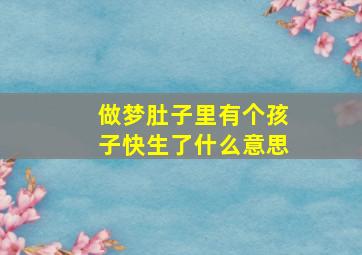 做梦肚子里有个孩子快生了什么意思